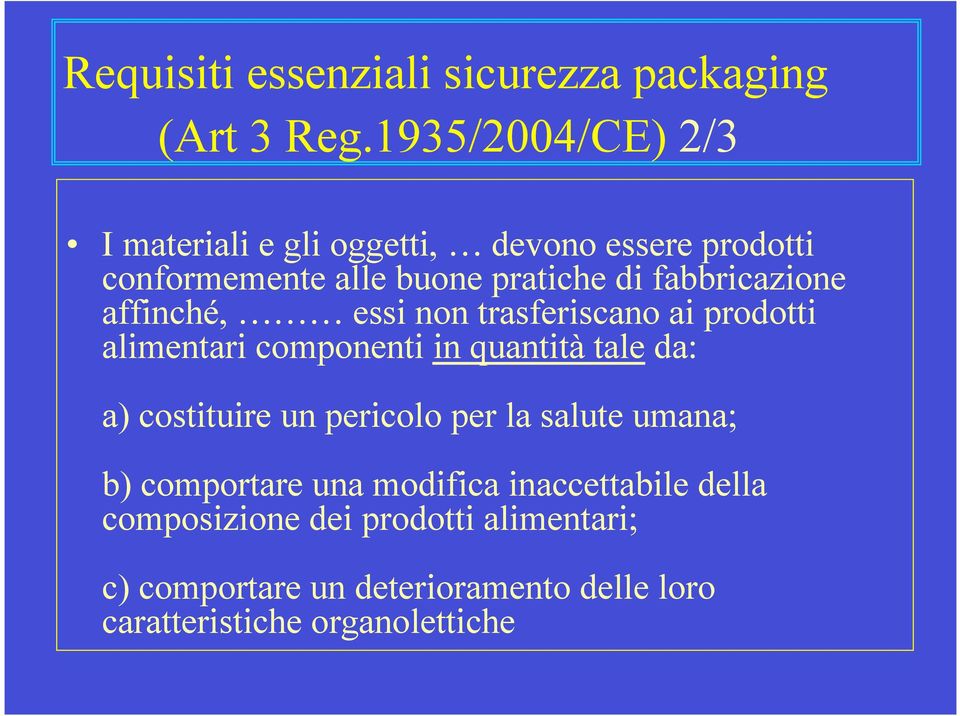 Requisiti essenziali sicurezza packaging (Art 3 Reg.1935/2004/CE) 2/3

• I materiali e gli oggetti, … devono essere prodotti conformemente alle buone pratiche di fabbricazione affinché, ……… essi non trasferiscano ai prodotti alimentari componenti in quantità tale da:

a) costituire un pericolo per la salute umana;

b) comportare una modifica inaccettabile della composizione dei prodotti alimentari;

c) comportare un deterioramento delle loro caratteristiche organolettiche